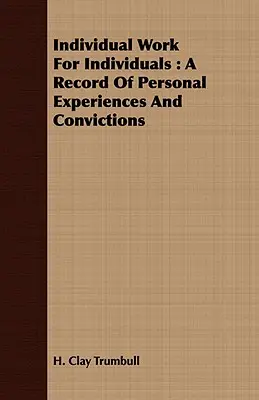 Individual Work For Individuals : A Record Of Personal Experiences And Convictions

H. Clay Trumbull